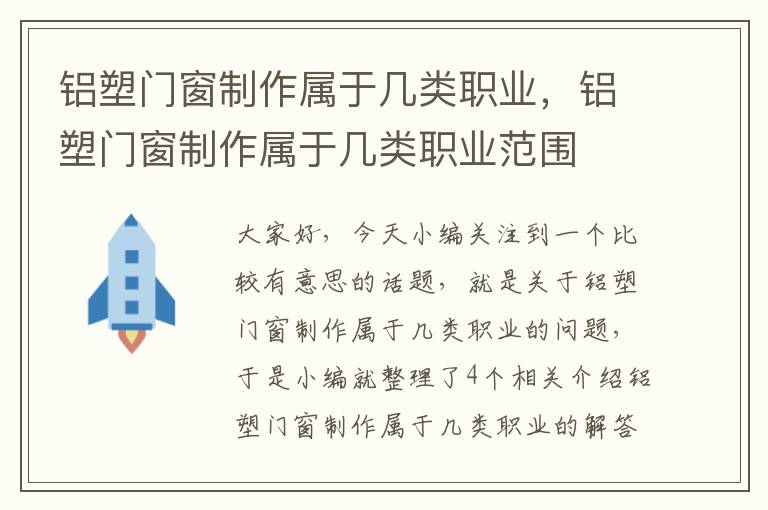 铝塑门窗制作属于几类职业，铝塑门窗制作属于几类职业范围

大家好，今天小编关注到一个比较有意思的话题，就是关于铝塑门窗制作属于几类职业的问题，于是小编就整理了4个相关介绍铝塑门窗制作属于几类职业的解答